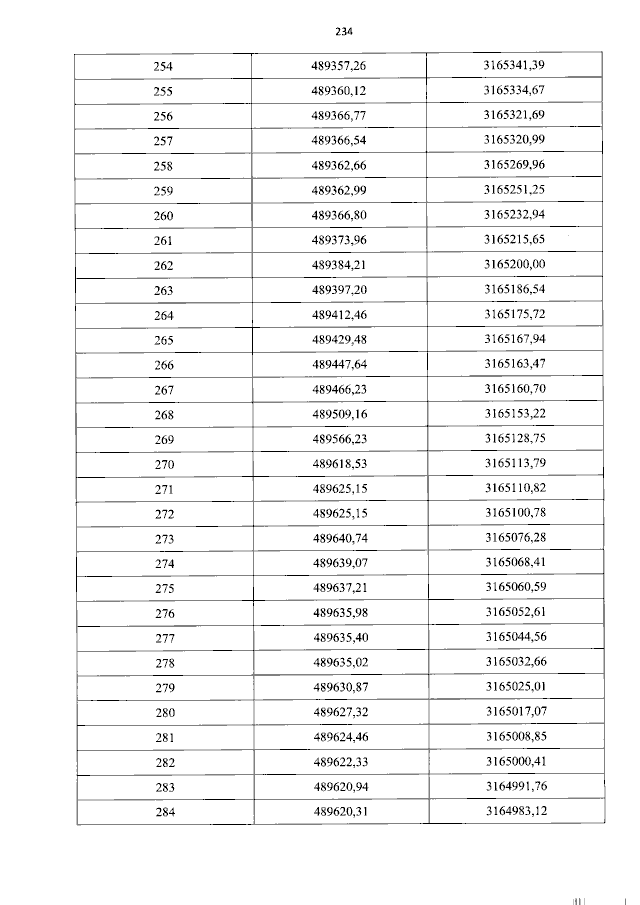 234

| 254 | 489357,26 | 3165341,39 |
|---|---|---|
| 255 | 489360,12 | 3165334,67 |
| 256 | 489366,77 | 3165321,69 |
| 257 | 489366,54 | 3165320,99 |
| 258 | 489362,66 | 3165269,96 |
| 259 | 489362,99 | 3165251,25 |
| 260 | 489366,80 | 3165232,94 |
| 261 | 489373,96 | 3165215,65 |
| 262 | 489384,21 | 3165200,00 |
| 263 | 489397,20 | 3165186,54 |
| 264 | 489412,46 | 3165175,72 |
| 265 | 489429,48 | 3165167,94 |
| 266 | 489447,64 | 3165163,47 |
| 267 | 489466,23 | 3165160,70 |
| 268 | 489509,16 | 3165153,22 |
| 269 | 489566,23 | 3165128,75 |
| 270 | 489618,53 | 3165113,79 |
| 271 | 489625,15 | 3165110,82 |
| 272 | 489625,15 | 3165100,78 |
| 273 | 489640,74 | 3165076,28 |
| 274 | 489639,07 | 3165068,41 |
| 275 | 489637,21 | 3165060,59 |
| 276 | 489635,98 | 3165052,61 |
| 277 | 489635,40 | 3165044,56 |
| 278 | 489635,02 | 3165032,66 |
| 279 | 489630,87 | 3165025,01 |
| 280 | 489627,32 | 3165017,07 |
| 281 | 489624,46 | 3165008,85 |
| 282 | 489622,33 | 3165000,41 |
| 283 | 489620,94 | 3164991,76 |
| 284 | 489620,31 | 3164983,12 |